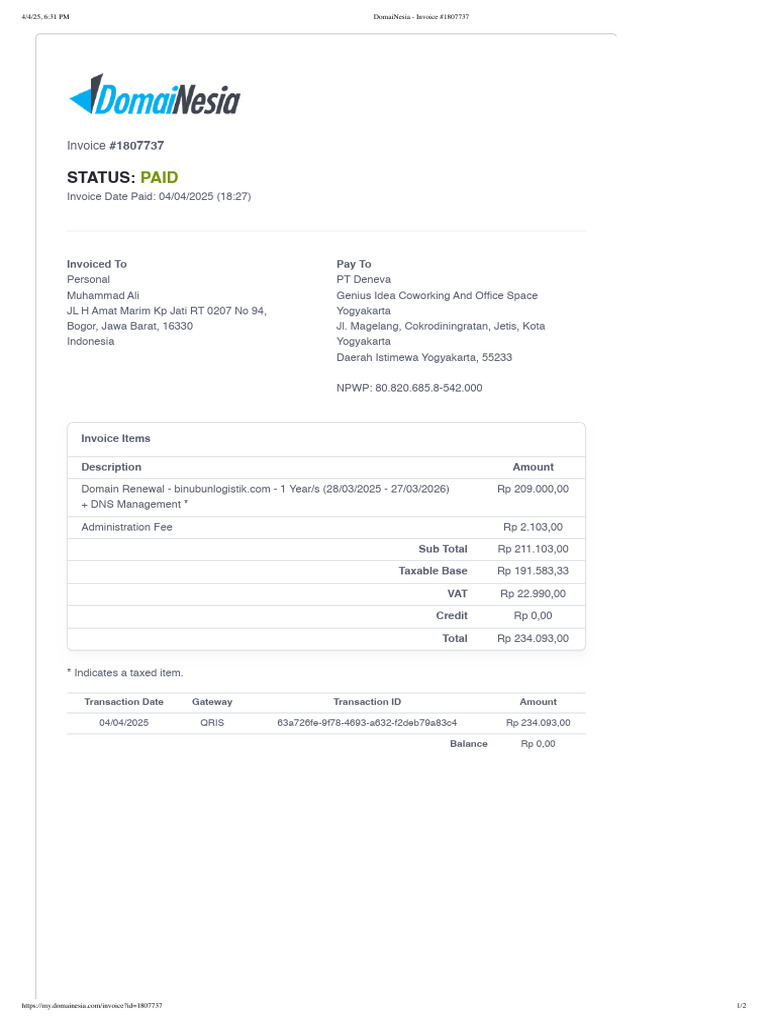 4/4/25, 6:31 PM

DomaiNesia - Invoice #1807737

DomaiNesia

Invoice #1807737

STATUS: PAID
Invoice Date Paid: 04/04/2025 (18:27)

Invoiced To
Personal
Muhammad Ali
JL H Amat Marim Kp Jati RT 0207 No 94,
Bogor, Jawa Barat, 16330
Indonesia

Pay To
PT Deneva
Genius Idea Coworking And Office Space Yogyakarta
Jl. Magelang, Cokrodiningratan, Jetis, Kota Yogyakarta
Daerah Istimewa Yogyakarta, 55233

NPWP: 80.820.685.8-542.000

Invoice Items

| Description | Amount |
|---|---|
| Domain Renewal - binubunlogistik.com - 1 Year/s (28/03/2025 - 27/03/2026) + DNS Management * | Rp 209.000,00 |
| Administration Fee | Rp 2.103,00 |
| Sub Total | Rp 211.103,00 |
| Taxable Base | Rp 191.583,33 |
| VAT | Rp 22.990,00 |
| Credit | Rp 0,00 |
| Total | Rp 234.093,00 |

* Indicates a taxed item.

| Transaction Date | Gateway | Transaction ID | Amount |
|---|---|---|---|
| 04/04/2025 | QRIS | 63a726fe-9f78-4693-a632-f2deb79a83c4 | Rp 234.093,00 |
| | | Balance | Rp 0,00 |

https://my.domainesia.com/invoice?id=1807737

1/2